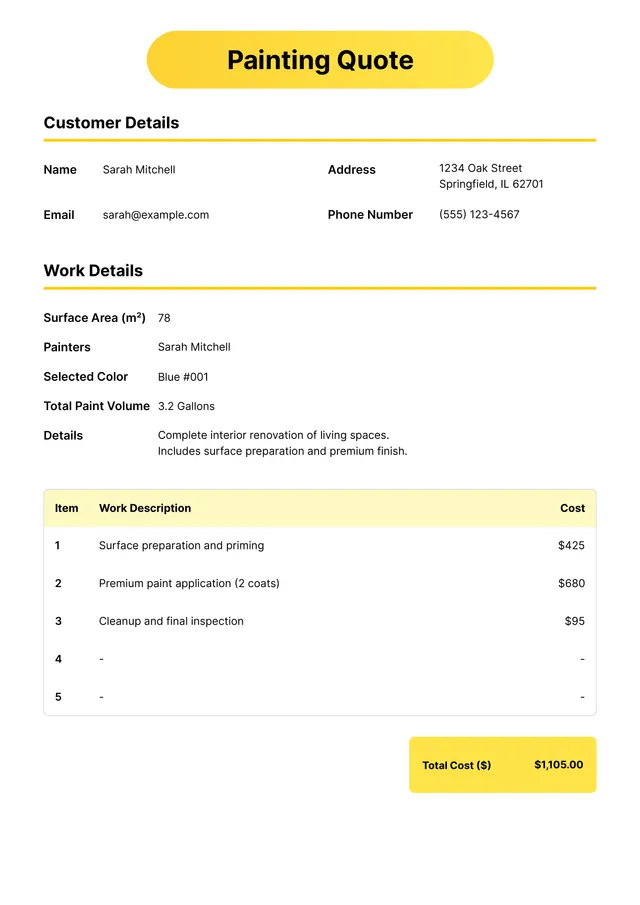 Painting Quote

Customer Details

Name Sarah Mitchell

Address 1234 Oak Street Springfield, IL 62701

Email sarah@example.com

Phone Number (555) 123-4567

Work Details

Surface Area ($m^2$) 78

Painters Sarah Mitchell

Selected Color Blue #001

Total Paint Volume 3.2 Gallons

Details Complete interior renovation of living spaces. Includes surface preparation and premium finish.

| Item | Work Description | Cost |
|---|---|---|
| 1 | Surface preparation and priming | $425 |
| 2 | Premium paint application (2 coats) | $680 |
| 3 | Cleanup and final inspection | $95 |
| 4 | - | - |
| 5 | - | - |

Total Cost ($) $1,105.00